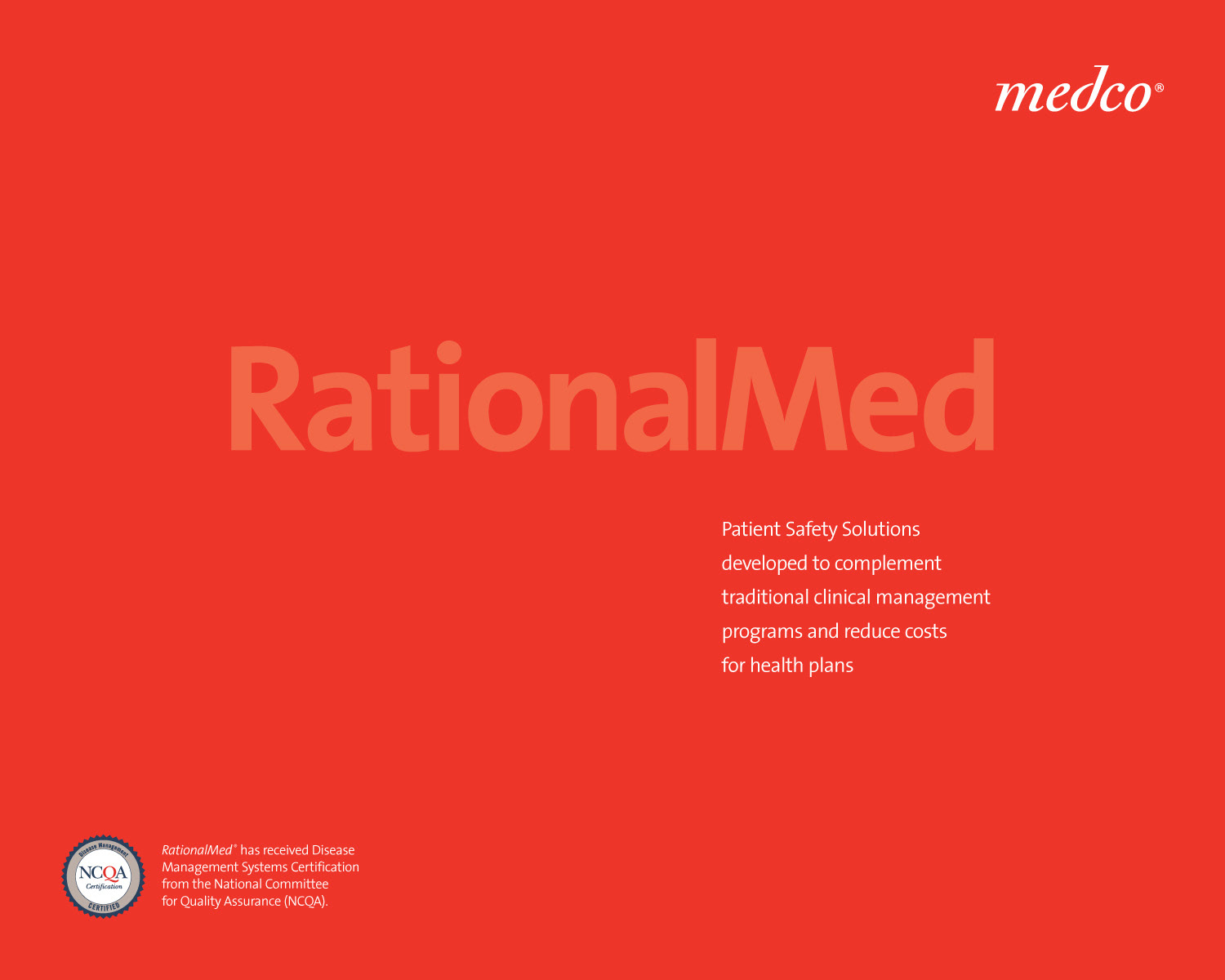 medco®

RationalMed

Patient Safety Solutions developed to complement traditional clinical management programs and reduce costs for health plans

Disease Management
NCQA
Certification
CERTIFIED

RationalMed® has received Disease Management Systems Certification from the National Committee for Quality Assurance (NCQA).